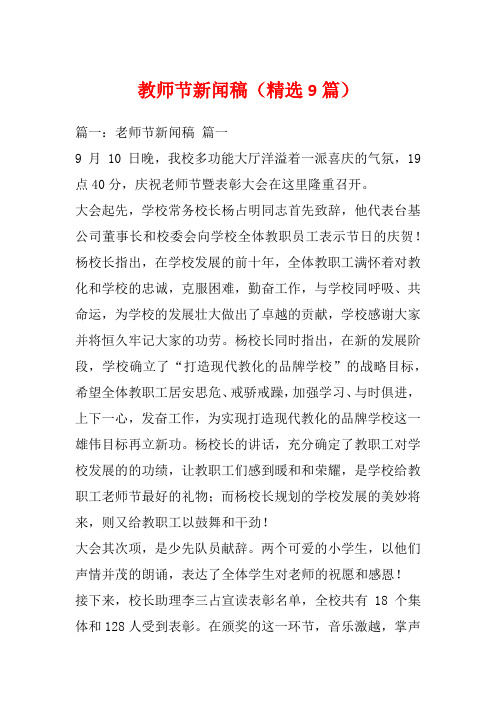 教师节新闻稿（精选9篇）

篇一：老师节新闻稿 篇一

9 月 10 日晚，我校多功能大厅洋溢着一派喜庆的气氛，19点40分，庆祝老师节暨表彰大会在这里隆重召开。

大会起先，学校常务校长杨占明同志首先致辞，他代表台基公司董事长和校委会向学校全体教职员工表示节日的庆贺！杨校长指出，在学校发展的前十年，全体教职工满怀着对教化和学校的忠诚，克服困难，勤奋工作，与学校同呼吸、共命运，为学校的发展壮大做出了卓越的贡献，学校感谢大家并将恒久牢记大家的功劳。杨校长同时指出，在新的发展阶段，学校确立了“打造现代教化的品牌学校”的战略目标，希望全体教职工居安思危、戒骄戒躁，加强学习、与时俱进，上下一心，发奋工作，为实现打造现代教化的品牌学校这一雄伟目标再立新功。杨校长的讲话，充分确定了教职工对学校发展的的功绩，让教职工们感到暖和和荣耀，是学校给教职工老师节最好的礼物；而杨校长规划的学校发展的美妙将来，则又给教职工以鼓舞和干劲！

大会其次项，是少先队员献辞。两个可爱的小学生，以他们声情并茂的朗诵，表达了全体学生对老师的祝愿和感恩！

接下来，校长助理李三占宣读表彰名单，全校共有 18 个集体和128人受到表彰。在颁奖的这一环节，音乐激越，掌声